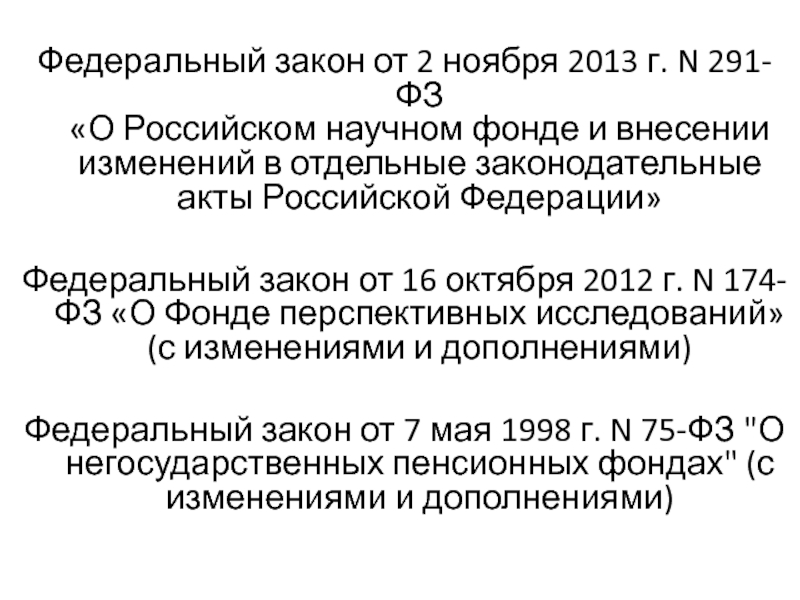 Федеральный закон от 2 ноября 2013 г. N 291-ФЗ
«О Российском научном фонде и внесении изменений в отдельные законодательные акты Российской Федерации»

Федеральный закон от 16 октября 2012 г. N 174-ФЗ «О Фонде перспективных исследований» (с изменениями и дополнениями)

Федеральный закон от 7 мая 1998 г. N 75-ФЗ "О негосударственных пенсионных фондах" (с изменениями и дополнениями)